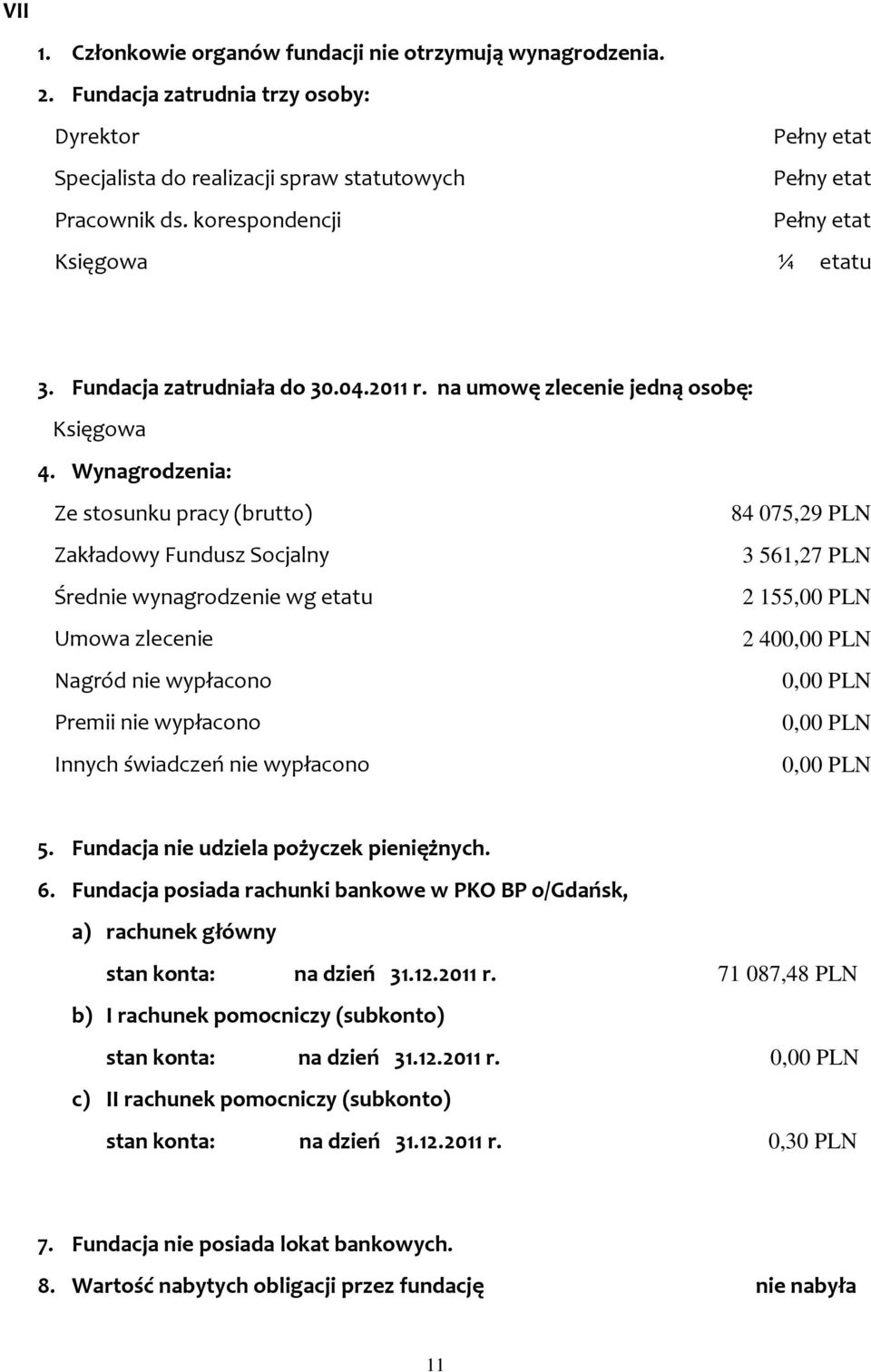 VII

1. Członkowie organów fundacji nie otrzymują wynagrodzenia.

2. Fundacja zatrudnia trzy osoby:

Dyrektor Pełny etat

Specjalista do realizacji spraw statutowych Pełny etat

Pracownik ds. korespondencji Pełny etat

Księgowa ¼ etatu

3. Fundacja zatrudniała do 30.04.2011 r. na umowę zlecenie jedną osobę:

Księgowa

4. Wynagrodzenia:

Ze stosunku pracy (brutto) 84 075,29 PLN

Zakładowy Fundusz Socjalny 3 561,27 PLN

Średnie wynagrodzenie wg etatu 2 155,00 PLN

Umowa zlecenie 2 400,00 PLN

Nagród nie wypłacono 0,00 PLN

Premii nie wypłacono 0,00 PLN

Innych świadczeń nie wypłacono 0,00 PLN

5. Fundacja nie udziela pożyczek pieniężnych.

6. Fundacja posiada rachunki bankowe w PKO BP o/Gdańsk,

a) rachunek główny

stan konta: na dzień 31.12.2011 r. 71 087,48 PLN

b) I rachunek pomocniczy (subkonto)

stan konta: na dzień 31.12.2011 r. 0,00 PLN

c) II rachunek pomocniczy (subkonto)

stan konta: na dzień 31.12.2011 r. 0,30 PLN

7. Fundacja nie posiada lokat bankowych.

8. Wartość nabytych obligacji przez fundację nie nabyła

11